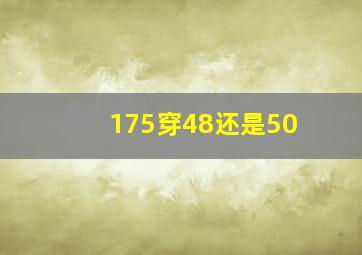 175穿48还是50